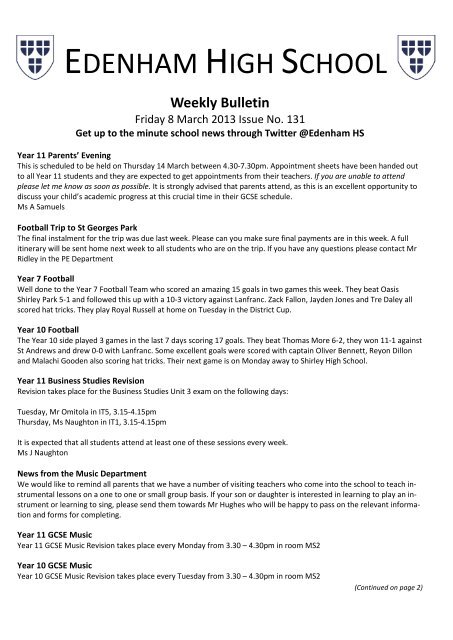 EDENHAM HIGH SCHOOL

Weekly Bulletin

Friday 8 March 2013 Issue No. 131

Get up to the minute school news through Twitter @Edenham HS

Year 11 Parents' Evening
This is scheduled to be held on Thursday 14 March between 4.30-7.30pm. Appointment sheets have been handed out to all Year 11 students and they are expected to get appointments from their teachers. If you are unable to attend please let me know as soon as possible. It is strongly advised that parents attend, as this is an excellent opportunity to discuss your child's academic progress at this crucial time in their GCSE schedule.
Ms A Samuels

Football Trip to St Georges Park
The final instalment for the trip was due last week. Please can you make sure final payments are in this week. A full itinerary will be sent home next week to all students who are on the trip. If you have any questions please contact Mr Ridley in the PE Department

Year 7 Football
Well done to the Year 7 Football Team who scored an amazing 15 goals in two games this week. They beat Oasis Shirley Park 5-1 and followed this up with a 10-3 victory against Lanfranc. Zack Fallon, Jayden Jones and Tre Daley all scored hat tricks. They play Royal Russell at home on Tuesday in the District Cup.

Year 10 Football
The Year 10 side played 3 games in the last 7 days scoring 17 goals. They beat Thomas More 6-2, they won 11-1 against St Andrews and drew 0-0 with Lanfranc. Some excellent goals were scored with captain Oliver Bennett, Reyon Dillon and Malachi Gooden also scoring hat tricks. Their next game is on Monday away to Shirley High School.

Year 11 Business Studies Revision
Revision takes place for the Business Studies Unit 3 exam on the following days:

Tuesday, Mr Omitola in IT5, 3.15-4.15pm
Thursday, Ms Naughton in IT1, 3.15-4.15pm

It is expected that all students attend at least one of these sessions every week.
Ms J Naughton

News from the Music Department
We would like to remind all parents that we have a number of visiting teachers who come into the school to teach instrumental lessons on a one to one or small group basis. If your son or daughter is interested in learning to play an instrument or learning to sing, please send them towards Mr Hughes who will be happy to pass on the relevant information and forms for completing.

Year 11 GCSE Music
Year 11 GCSE Music Revision takes place every Monday from 3.30 – 4.30pm in room MS2

Year 10 GCSE Music
Year 10 GCSE Music Revision takes place every Tuesday from 3.30 – 4.30pm in room MS2

(Continued on page 2)